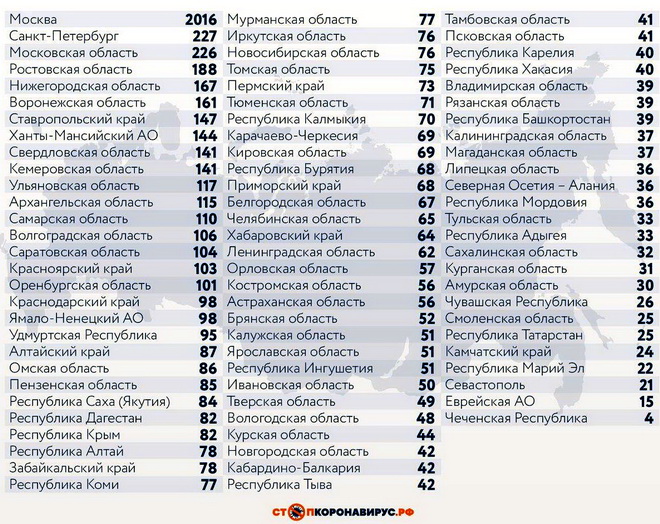 | | |
|---|---|
| Москва | 2016 |
| Санкт-Петербург | 227 |
| Московская область | 226 |
| Ростовская область | 188 |
| Нижегородская область | 167 |
| Воронежская область | 161 |
| Ставропольский край | 147 |
| Ханты-Мансийский АО | 144 |
| Свердловская область | 141 |
| Кемеровская область | 141 |
| Ульяновская область | 117 |
| Архангельская область | 115 |
| Самарская область | 110 |
| Волгоградская область | 106 |
| Саратовская область | 104 |
| Красноярский край | 103 |
| Оренбургская область | 101 |
| Краснодарский край | 98 |
| Ямало-Ненецкий АО | 98 |
| Удмуртская Республика | 95 |
| Алтайский край | 87 |
| Омская область | 86 |
| Пензенская область | 85 |
| Республика Саха (Якутия) | 84 |
| Республика Дагестан | 82 |
| Республика Крым | 82 |
| Республика Алтай | 78 |
| Забайкальский край | 78 |
| Республика Коми | 77 |

| | |
|---|---|
| Мурманская область | 77 |
| Иркутская область | 76 |
| Новосибирская область | 76 |
| Томская область | 75 |
| Пермский край | 73 |
| Тюменская область | 71 |
| Республика Калмыкия | 70 |
| Карачаево-Черкесия | 69 |
| Кировская область | 69 |
| Республика Бурятия | 68 |
| Приморский край | 68 |
| Белгородская область | 67 |
| Челябинская область | 65 |
| Хабаровский край | 64 |
| Ленинградская область | 62 |
| Орловская область | 57 |
| Костромская область | 56 |
| Астраханская область | 56 |
| Брянская область | 52 |
| Калужская область | 51 |
| Ярославская область | 51 |
| Республика Ингушетия | 51 |
| Ивановская область | 50 |
| Тверская область | 49 |
| Вологодская область | 48 |
| Курская область | 44 |
| Новгородская область | 42 |
| Кабардино-Балкария | 42 |
| Республика Тыва | 42 |

| | |
|---|---|
| Тамбовская область | 41 |
| Псковская область | 41 |
| Республика Карелия | 40 |
| Республика Хакасия | 40 |
| Владимирская область | 39 |
| Рязанская область | 39 |
| Республика Башкортостан | 39 |
| Калининградская область | 37 |
| Магаданская область | 37 |
| Липецкая область | 36 |
| Северная Осетия – Алания | 36 |
| Республика Мордовия | 36 |
| Тульская область | 33 |
| Республика Адыгея | 33 |
| Сахалинская область | 32 |
| Курганская область | 31 |
| Амурская область | 30 |
| Чувашская Республика | 26 |
| Смоленская область | 25 |
| Республика Татарстан | 25 |
| Камчатский край | 24 |
| Республика Марий Эл | 22 |
| Севастополь | 21 |
| Еврейская АО | 15 |
| Чеченская Республика | 4 |

СТОПКОРОНАВИРУС.РФ